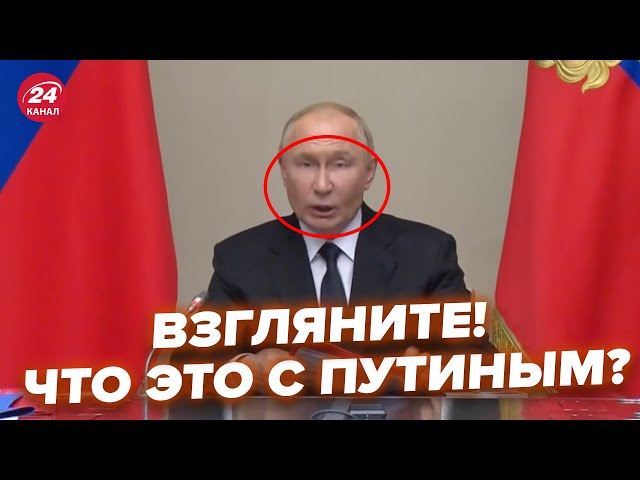 24
КАНАЛ

ВЗГЛЯНИТЕ!
ЧТО ЭТО С ПУТИНЫМ?